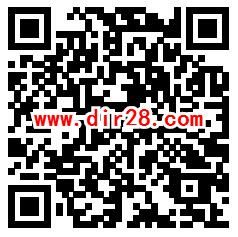 www.dir28.com